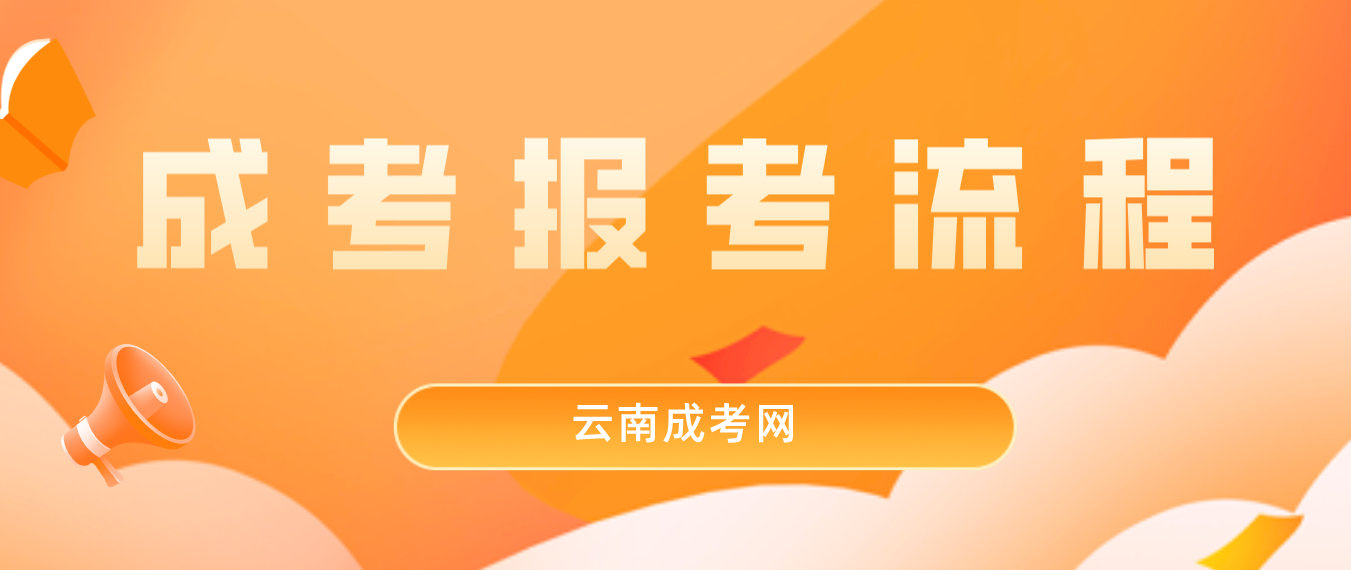 成考报考流程

云南成考网